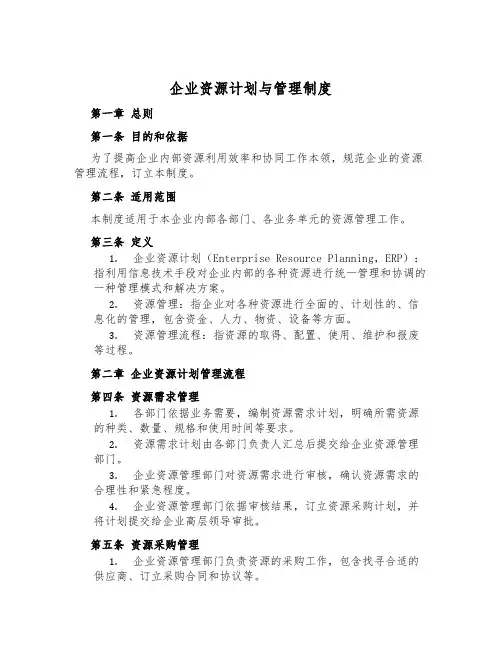 企业资源计划与管理制度

第一章 总则

第一条 目的和依据

为了提高企业内部资源利用效率和协同工作本领，规范企业的资源管理流程，订立本制度。

第二条 适用范围

本制度适用于本企业内部各部门、各业务单元的资源管理工作。

第三条 定义

1. 企业资源计划（Enterprise Resource Planning，ERP）：指利用信息技术手段对企业内部的各种资源进行统一管理和协调的一种管理模式和解决方案。

2. 资源管理：指企业对各种资源进行全面的、计划性的、信息化的管理，包含资金、人力、物资、设备等方面。

3. 资源管理流程：指资源的取得、配置、使用、维护和报废等过程。

第二章 企业资源计划管理流程

第四条 资源需求管理

1. 各部门依据业务需要，编制资源需求计划，明确所需资源的种类、数量、规格和使用时间等要求。

2. 资源需求计划由各部门负责人汇总后提交给企业资源管理部门。

3. 企业资源管理部门对资源需求进行审核，确认资源需求的合理性和紧急程度。

4. 企业资源管理部门依据审核结果，订立资源采购计划，并将计划提交给企业高层领导审批。

第五条 资源采购管理

1. 企业资源管理部门负责资源的采购工作，包含找寻合适的供应商、订立采购合同和协议等。